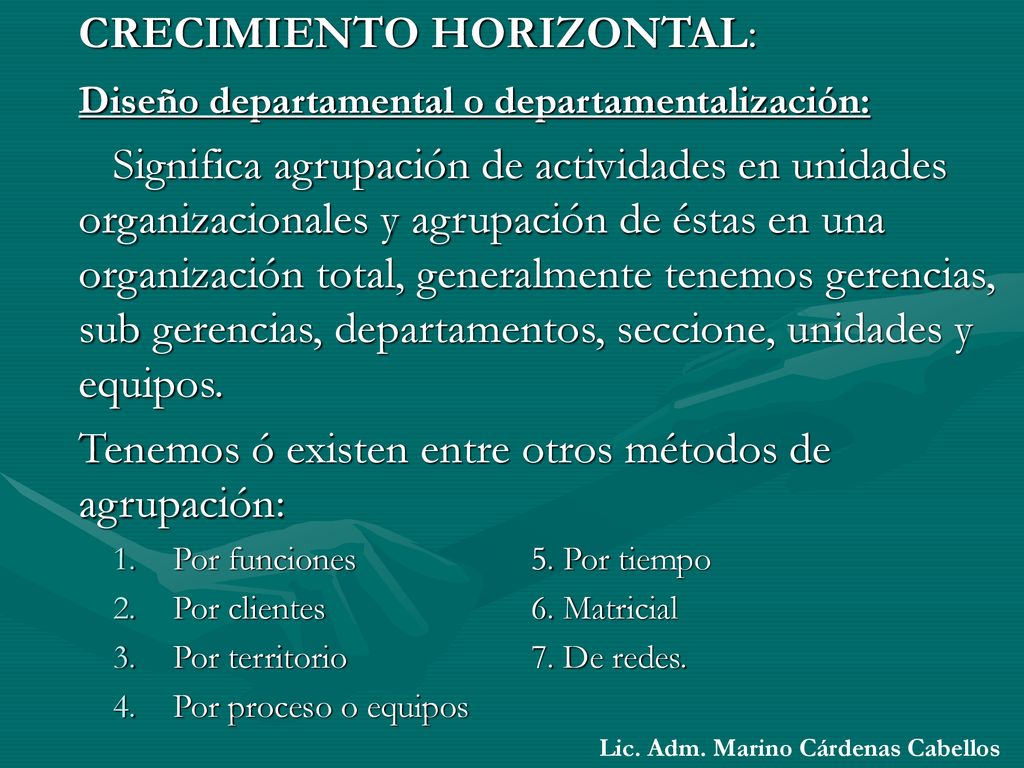 CRECIMIENTO HORIZONTAL:

Diseño departamental o departamentalización:

Significa agrupación de actividades en unidades organizacionales y agrupación de éstas en una organización total, generalmente tenemos gerencias, sub gerencias, departamentos, seccione, unidades y equipos.

Tenemos ó existen entre otros métodos de agrupación:

1. Por funciones
2. Por clientes
3. Por territorio
4. Por proceso o equipos

5. Por tiempo
6. Matricial
7. De redes.

Lic. Adm. Marino Cárdenas Cabellos